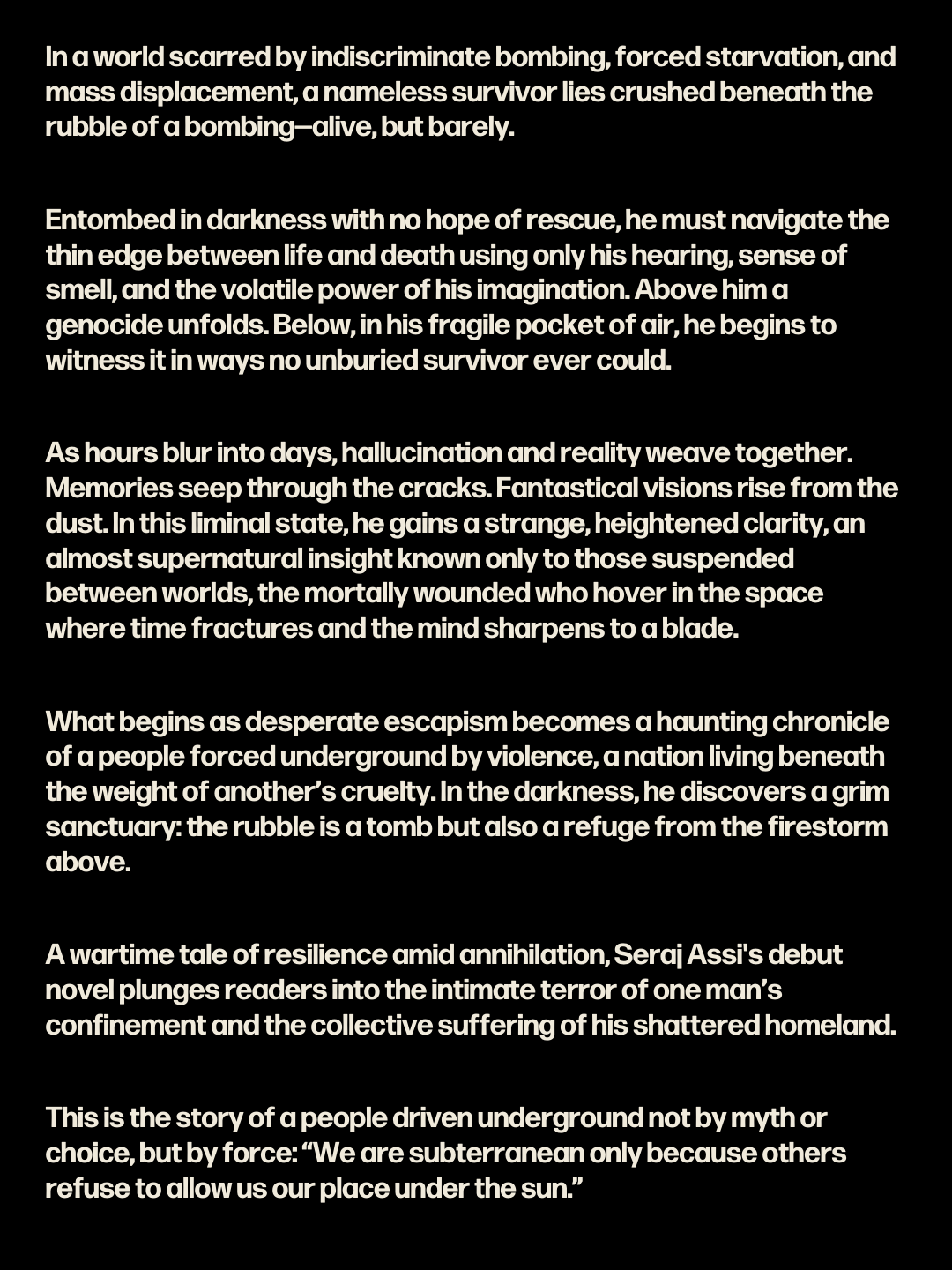 In a world scarred by indiscriminate bombing, forced starvation, and mass displacement, a nameless survivor lies crushed beneath the rubble of a bombing—alive, but barely.

Entombed in darkness with no hope of rescue, he must navigate the thin edge between life and death using only his hearing, sense of smell, and the volatile power of his imagination. Above him a genocide unfolds. Below, in his fragile pocket of air, he begins to witness it in ways no unburied survivor ever could.

As hours blur into days, hallucination and reality weave together. Memories seep through the cracks. Fantastical visions rise from the dust. In this liminal state, he gains a strange, heightened clarity, an almost supernatural insight known only to those suspended between worlds, the mortally wounded who hover in the space where time fractures and the mind sharpens to a blade.

What begins as desperate escapism becomes a haunting chronicle of a people forced underground by violence, a nation living beneath the weight of another's cruelty. In the darkness, he discovers a grim sanctuary: the rubble is a tomb but also a refuge from the firestorm above.

A wartime tale of resilience amid annihilation, Seraj Assi's debut novel plunges readers into the intimate terror of one man's confinement and the collective suffering of his shattered homeland.

This is the story of a people driven underground not by myth or choice, but by force: "We are subterranean only because others refuse to allow us our place under the sun."